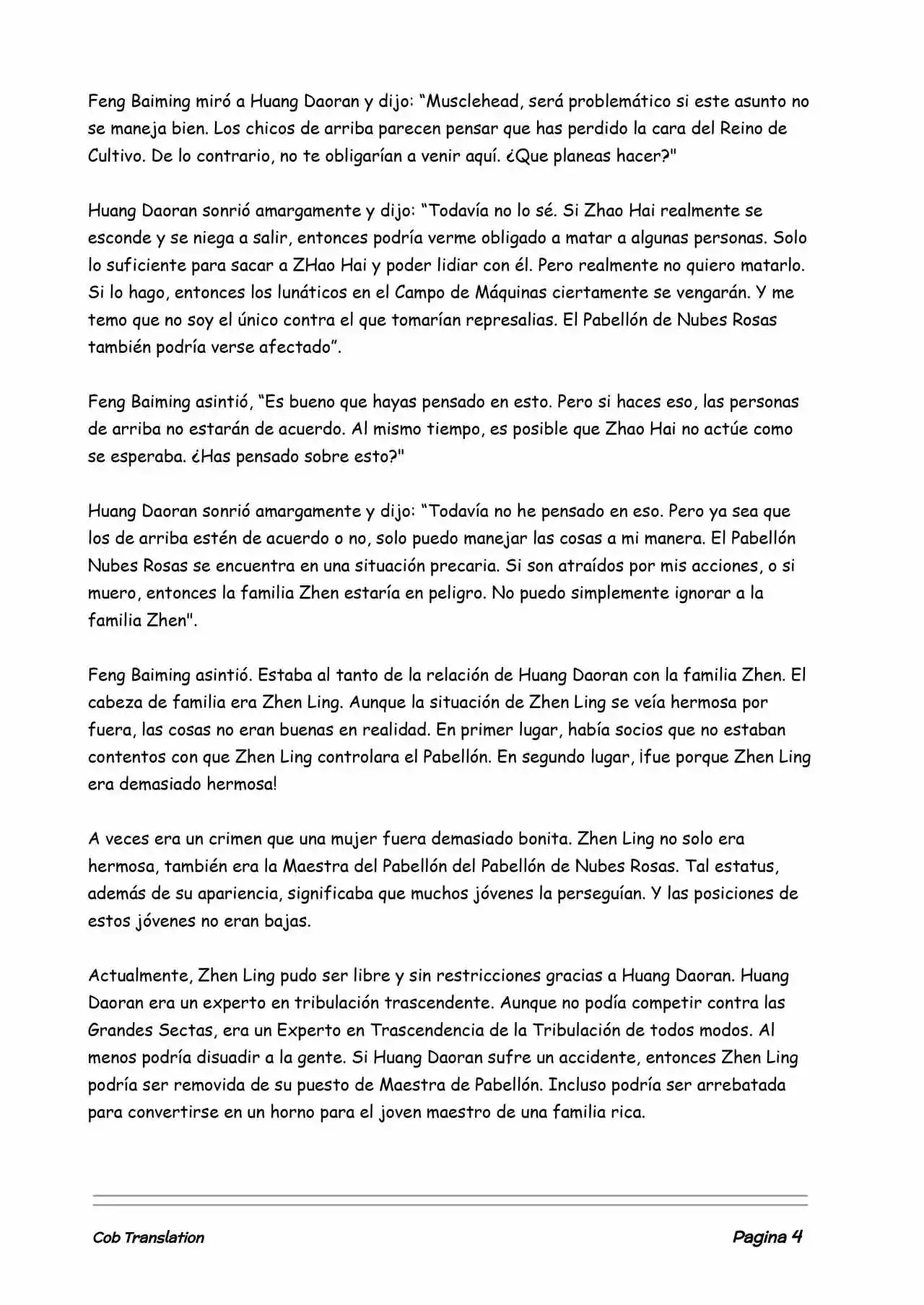 Feng Baiming miró a Huang Daoran y dijo: “Musclehead, será problemático si este asunto no se maneja bien. Los chicos de arriba parecen pensar que has perdido la cara del Reino de Cultivo. De lo contrario, no te obligarían a venir aquí. ¿Que planeas hacer?"

Huang Daoran sonrió amargamente y dijo: “Todavía no lo sé. Si Zhao Hai realmente se esconde y se niega a salir, entonces podría verme obligado a matar a algunas personas. Solo lo suficiente para sacar a ZHao Hai y poder lidiar con él. Pero realmente no quiero matarlo. Si lo hago, entonces los lunáticos en el Campo de Máquinas ciertamente se vengarán. Y me temo que no soy el único contra el que tomarían represalias. El Pabellón de Nubes Rosas también podría verse afectado”.

Feng Baiming asintió, “Es bueno que hayas pensado en esto. Pero si haces eso, las personas de arriba no estarán de acuerdo. Al mismo tiempo, es posible que Zhao Hai no actúe como se esperaba. ¿Has pensado sobre esto?"

Huang Daoran sonrió amargamente y dijo: “Todavía no he pensado en eso. Pero ya sea que los de arriba estén de acuerdo o no, solo puedo manejar las cosas a mi manera. El Pabellón Nubes Rosas se encuentra en una situación precaria. Si son atraídos por mis acciones, o si muero, entonces la familia Zhen estaría en peligro. No puedo simplemente ignorar a la familia Zhen".

Feng Baiming asintió. Estaba al tanto de la relación de Huang Daoran con la familia Zhen. El cabeza de familia era Zhen Ling. Aunque la situación de Zhen Ling se veía hermosa por fuera, las cosas no eran buenas en realidad. En primer lugar, había socios que no estaban contentos con que Zhen Ling controlara el Pabellón. En segundo lugar, ¡fue porque Zhen Ling era demasiado hermosa!

A veces era un crimen que una mujer fuera demasiado bonita. Zhen Ling no solo era hermosa, también era la Maestra del Pabellón del Pabellón de Nubes Rosas. Tal estatus, además de su apariencia, significaba que muchos jóvenes la perseguían. Y las posiciones de estos jóvenes no eran bajas.

Actualmente, Zhen Ling pudo ser libre y sin restricciones gracias a Huang Daoran. Huang Daoran era un experto en tribulación trascendente. Aunque no podía competir contra las Grandes Sectas, era un Experto en Trascendencia de la Tribulación de todos modos. Al menos podría disuadir a la gente. Si Huang Daoran sufre un accidente, entonces Zhen Ling podría ser removida de su puesto de Maestra de Pabellón. Incluso podría ser arrebatada para convertirse en un horno para el joven maestro de una familia rica.

Cob Translation Pagina 4